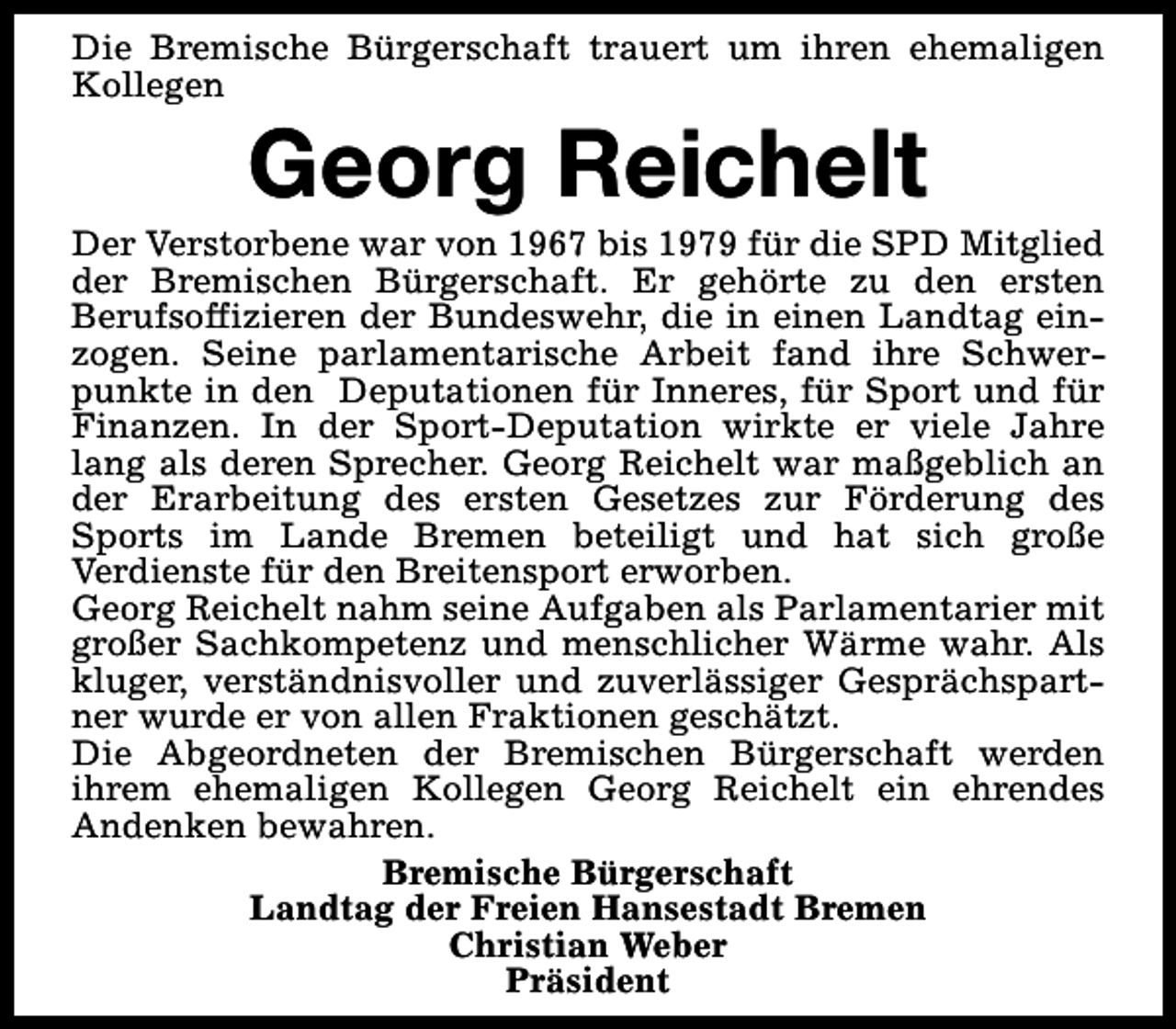 Die Bremische Bürgerschaft trauert um ihren ehemaligen Kollegen

Georg Reichelt

Der Verstorbene war von 1967 bis 1979 für die SPD Mitglied der Bremischen Bürgerschaft. Er gehörte zu den ersten Berufsoffizieren der Bundeswehr, die in einen Landtag einzogen. Seine parlamentarische Arbeit fand ihre Schwerpunkte in den Deputationen für Inneres, für Sport und für Finanzen. In der Sport-Deputation wirkte er viele Jahre lang als deren Sprecher. Georg Reichelt war maßgeblich an der Erarbeitung des ersten Gesetzes zur Förderung des Sports im Lande Bremen beteiligt und hat sich große Verdienste für den Breitensport erworben.
Georg Reichelt nahm seine Aufgaben als Parlamentarier mit großer Sachkompetenz und menschlicher Wärme wahr. Als kluger, verständnisvoller und zuverlässiger Gesprächspartner wurde er von allen Fraktionen geschätzt.
Die Abgeordneten der Bremischen Bürgerschaft werden ihrem ehemaligen Kollegen Georg Reichelt ein ehrendes Andenken bewahren.

Bremische Bürgerschaft
Landtag der Freien Hansestadt Bremen
Christian Weber
Präsident